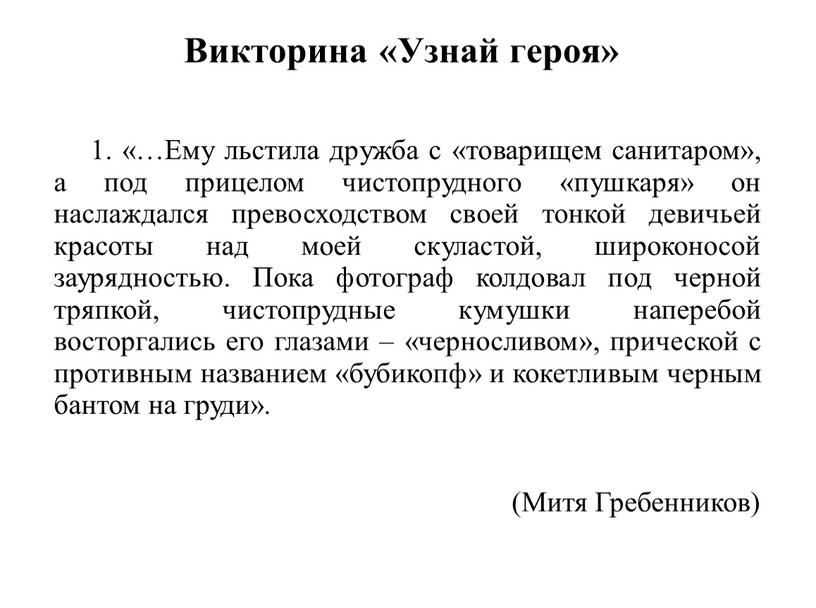 Викторина «Узнай героя»

1. «…Ему льстила дружба с «товарищем санитаром», а под прицелом чистопрудного «пушкаря» он наслаждался превосходством своей тонкой девичьей красоты над моей скуластой, широконосой заурядностью. Пока фотограф колдовал под черной тряпкой, чистопрудные кумушки наперебой восторгались его глазами – «черносливом», прической с противным названием «бубикопф» и кокетливым черным бантом на груди».

(Митя Гребенников)